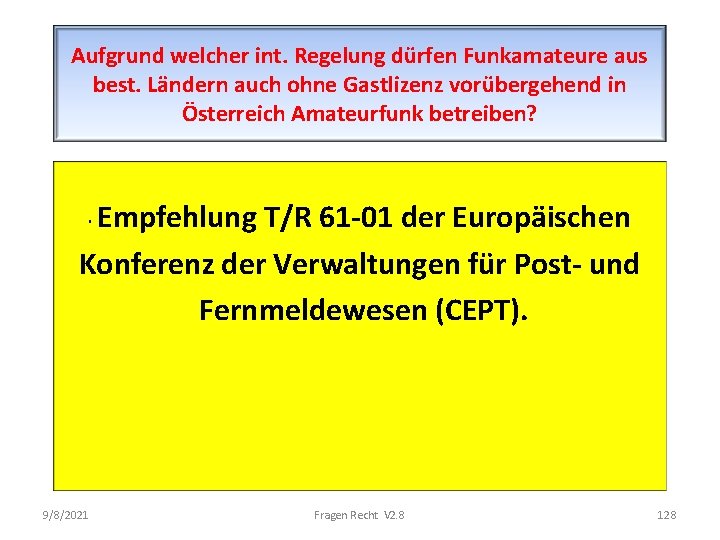 Aufgrund welcher int. Regelung dürfen Funkamateure aus best. Ländern auch ohne Gastlizenz vorübergehend in Österreich Amateurfunk betreiben?

· Empfehlung T/R 61-01 der Europäischen Konferenz der Verwaltungen für Post- und Fernmeldewesen (CEPT).

9/8/2021

Fragen Recht V2.8

128